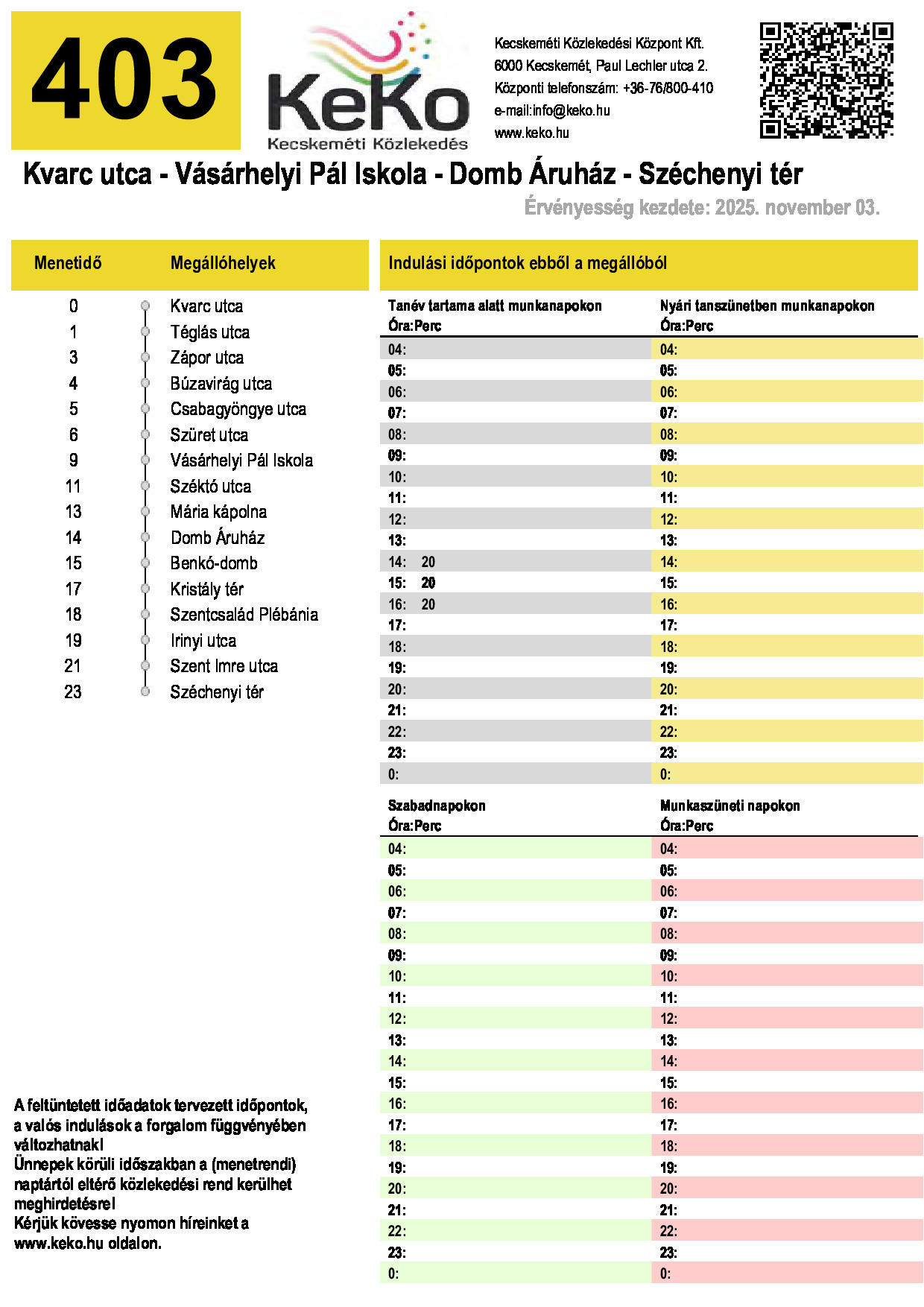 403

KeKo
Kecskeméti Közlekedés

Kecskeméti Közlekedési Központ Kft.
6000 Kecskemét, Paul Lechler utca 2.
Központi telefonszám: +36-76/800-410
e-mail:info@keko.hu
www.keko.hu

Kvarc utca - Vásárhelyi Pál Iskola - Domb Áruház - Széchenyi tér

Érvényesség kezdete: 2025. november 03.

| Menetidő | Megállóhelyek |
|---|---|
| 0 | Kvarc utca |
| 1 | Téglás utca |
| 3 | Zápor utca |
| 4 | Búzavirág utca |
| 5 | Csabagyöngye utca |
| 6 | Szüret utca |
| 9 | Vásárhelyi Pál Iskola |
| 11 | Széktó utca |
| 13 | Mária kápolna |
| 14 | Domb Áruház |
| 15 | Benkó-domb |
| 17 | Kristály tér |
| 18 | Szentcsalád Plébánia |
| 19 | Irinyi utca |
| 21 | Szent Imre utca |
| 23 | Széchenyi tér |

Indulási időpontok ebből a megállóból

| Tanév tartama alatt munkanapokon Óra:Perc | Nyári tanszünetben munkanapokon Óra:Perc |
|---|---|
| 04: | 04: |
| 05: | 05: |
| 06: | 06: |
| 07: | 07: |
| 08: | 08: |
| 09: | 09: |
| 10: | 10: |
| 11: | 11: |
| 12: | 12: |
| 13: | 13: |
| 14: 20 | 14: |
| 15: 20 | 15: |
| 16: 20 | 16: |
| 17: | 17: |
| 18: | 18: |
| 19: | 19: |
| 20: | 20: |
| 21: | 21: |
| 22: | 22: |
| 23: | 23: |
| 0: | 0: |

| Szabadnapokon Óra:Perc | Munkaszüneti napokon Óra:Perc |
|---|---|
| 04: | 04: |
| 05: | 05: |
| 06: | 06: |
| 07: | 07: |
| 08: | 08: |
| 09: | 09: |
| 10: | 10: |
| 11: | 11: |
| 12: | 12: |
| 13: | 13: |
| 14: | 14: |
| 15: | 15: |
| 16: | 16: |
| 17: | 17: |
| 18: | 18: |
| 19: | 19: |
| 20: | 20: |
| 21: | 21: |
| 22: | 22: |
| 23: | 23: |
| 0: | 0: |

A feltüntetett időadatok tervezett időpontok, a valós indulások a forgalom függvényében változhatnak!
Ünnepek körüli időszakban a (menetrendi) naptártól eltérő közlekedési rend kerülhet meghirdetésre!
Kérjük kövesse nyomon híreinket a www.keko.hu oldalon.